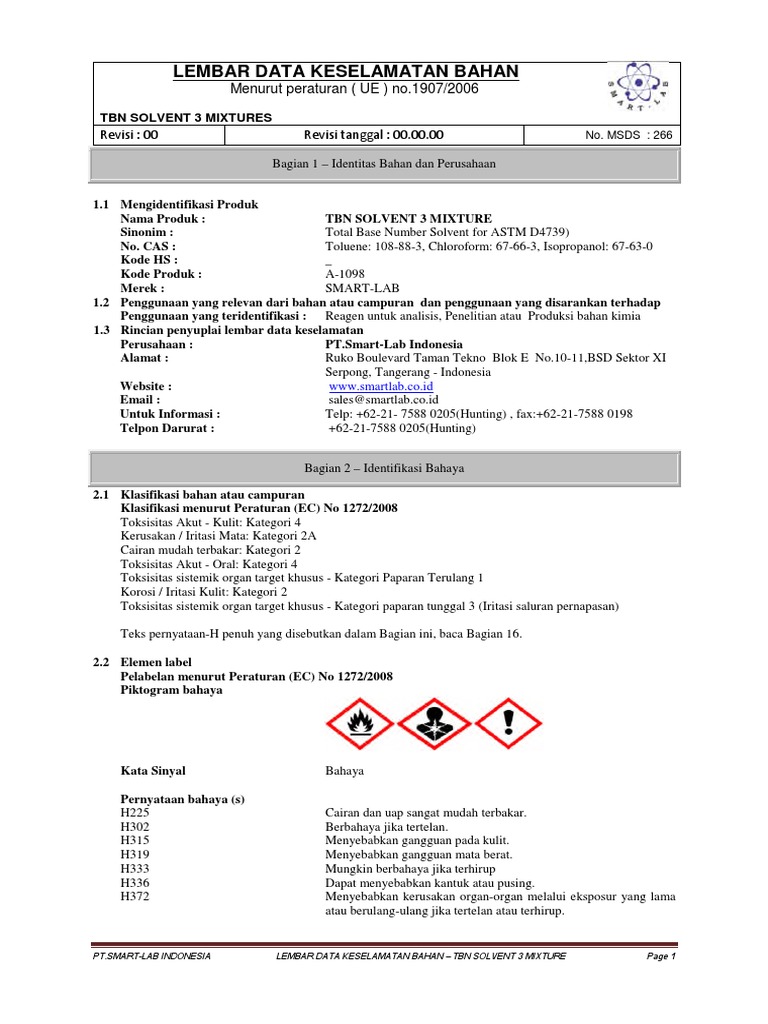 LEMBAR DATA KESELAMATAN BAHAN
Menurut peraturan ( UE ) no.1907/2006

SMART-LAB

TBN SOLVENT 3 MIXTURES

| Revisi : 00 | Revisi tanggal : 00.00.00 | No. MSDS : 266 |
|---|---|---|

Bagian 1 – Identitas Bahan dan Perusahaan

1.1 Mengidentifikasi Produk
Nama Produk : TBN SOLVENT 3 MIXTURE
Sinonim : Total Base Number Solvent for ASTM D4739)
No. CAS : Toluene: 108-88-3, Chloroform: 67-66-3, Isopropanol: 67-63-0
Kode HS : _
Kode Produk : A-1098
Merek : SMART-LAB
1.2 Penggunaan yang relevan dari bahan atau campuran dan penggunaan yang disarankan terhadap
Penggunaan yang teridentifikasi : Reagen untuk analisis, Penelitian atau Produksi bahan kimia
1.3 Rincian penyuplai lembar data keselamatan
Perusahaan : PT.Smart-Lab Indonesia
Alamat : Ruko Boulevard Taman Tekno Blok E No.10-11,BSD Sektor XI Serpong, Tangerang - Indonesia
Website : www.smartlab.co.id
Email : sales@smartlab.co.id
Untuk Informasi : Telp: +62-21- 7588 0205(Hunting) , fax:+62-21-7588 0198
Telpon Darurat : +62-21-7588 0205(Hunting)

Bagian 2 – Identifikasi Bahaya

2.1 Klasifikasi bahan atau campuran
Klasifikasi menurut Peraturan (EC) No 1272/2008
Toksisitas Akut - Kulit: Kategori 4
Kerusakan / Iritasi Mata: Kategori 2A
Cairan mudah terbakar: Kategori 2
Toksisitas Akut - Oral: Kategori 4
Toksisitas sistemik organ target khusus - Kategori Paparan Terulang 1
Korosi / Iritasi Kulit: Kategori 2
Toksisitas sistemik organ target khusus - Kategori paparan tunggal 3 (Iritasi saluran pernapasan)

Teks pernyataan-H penuh yang disebutkan dalam Bagian ini, baca Bagian 16.

2.2 Elemen label
Pelabelan menurut Peraturan (EC) No 1272/2008
Piktogram bahaya

Kata Sinyal Bahaya

Pernyataan bahaya (s)
H225 Cairan dan uap sangat mudah terbakar.
H302 Berbahaya jika tertelan.
H315 Menyebabkan gangguan pada kulit.
H319 Menyebabkan gangguan mata berat.
H333 Mungkin berbahaya jika terhirup
H336 Dapat menyebabkan kantuk atau pusing.
H372 Menyebabkan kerusakan organ-organ melalui eksposur yang lama atau berulang-ulang jika tertelan atau terhirup.

PT.SMART-LAB INDONESIA LEMBAR DATA KESELAMATAN BAHAN – TBN SOLVENT 3 MIXTURE Page 1